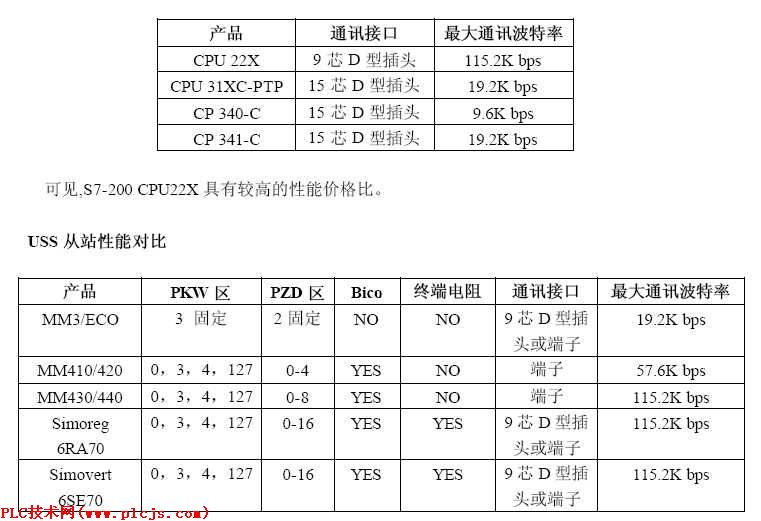 | 产品 | 通讯接口 | 最大通讯波特率 |
|---|---|---|
| CPU 22X | 9 芯 D 型插头 | 115.2K bps |
| CPU 31XC-PTP | 15 芯 D 型插头 | 19.2K bps |
| CP 340-C | 15 芯 D 型插头 | 9.6K bps |
| CP 341-C | 15 芯 D 型插头 | 19.2K bps |

可见,S7-200 CPU22X 具有较高的性能价格比。

USS 从站性能对比

| 产品 | PKW 区 | PZD 区 | Bico | 终端电阻 | 通讯接口 | 最大通讯波特率 |
|---|---|---|---|---|---|---|
| MM3/ECO | 3 固定 | 2 固定 | NO | NO | 9 芯 D 型插头或端子 | 19.2K bps |
| MM410/420 | 0，3，4，127 | 0-4 | YES | NO | 端子 | 57.6K bps |
| MM430/440 | 0，3，4，127 | 0-8 | YES | NO | 端子 | 115.2K bps |
| Simoreg 6RA70 | 0，3，4，127 | 0-16 | YES | YES | 9 芯 D 型插头或端子 | 115.2K bps |
| Simovert 6SE70 | 0，3，4，127 | 0-16 | YES | YES | 9 芯 D 型插头或端子 | 115.2K bps |

PLC技术网(www.plcjs.com)